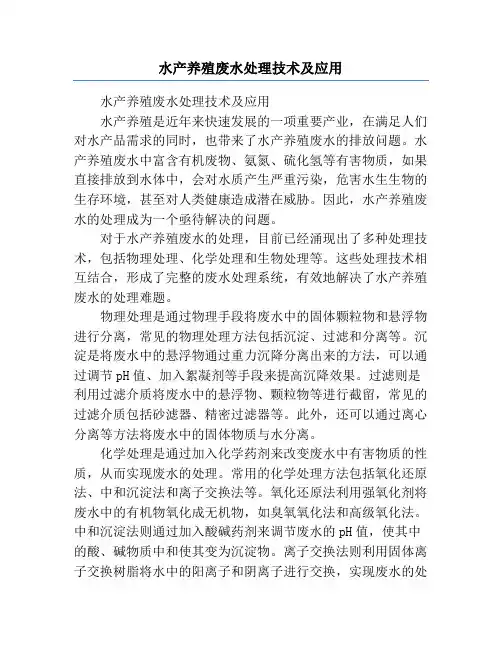 水产养殖废水处理技术及应用

水产养殖废水处理技术及应用

水产养殖是近年来快速发展的一项重要产业，在满足人们对水产品需求的同时，也带来了水产养殖废水的排放问题。水产养殖废水中富含有机废物、氨氮、硫化氢等有害物质，如果直接排放到水体中，会对水质产生严重污染，危害水生生物的生存环境，甚至对人类健康造成潜在威胁。因此，水产养殖废水的处理成为一个亟待解决的问题。

对于水产养殖废水的处理，目前已经涌现出了多种处理技术，包括物理处理、化学处理和生物处理等。这些处理技术相互结合，形成了完整的废水处理系统，有效地解决了水产养殖废水的处理难题。

物理处理是通过物理手段将废水中的固体颗粒物和悬浮物进行分离，常见的物理处理方法包括沉淀、过滤和分离等。沉淀是将废水中的悬浮物通过重力沉降分离出来的方法，可以通过调节pH值、加入絮凝剂等手段来提高沉降效果。过滤则是利用过滤介质将废水中的悬浮物、颗粒物等进行截留，常见的过滤介质包括砂滤器、精密过滤器等。此外，还可以通过离心分离等方法将废水中的固体物质与水分离。

化学处理是通过加入化学药剂来改变废水中有害物质的性质，从而实现废水的处理。常用的化学处理方法包括氧化还原法、中和沉淀法和离子交换法等。氧化还原法利用强氧化剂将废水中的有机物氧化成无机物，如臭氧氧化法和高级氧化法。中和沉淀法则通过加入酸碱药剂来调节废水的pH值，使其中的酸、碱物质中和使其变为沉淀物。离子交换法则利用固体离子交换树脂将水中的阳离子和阴离子进行交换，实现废水的处